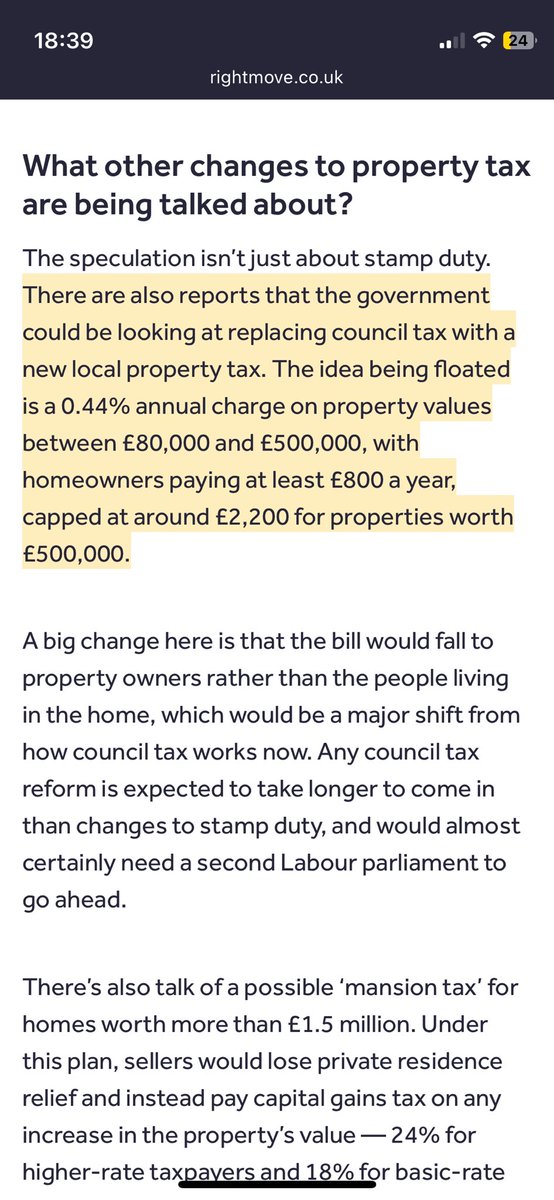 18:39

24

rightmove.co.uk

What other changes to property tax are being talked about?

The speculation isn't just about stamp duty. There are also reports that the government could be looking at replacing council tax with a new local property tax. The idea being floated is a 0.44% annual charge on property values between £80,000 and £500,000, with homeowners paying at least £800 a year, capped at around £2,200 for properties worth £500,000.

A big change here is that the bill would fall to property owners rather than the people living in the home, which would be a major shift from how council tax works now. Any council tax reform is expected to take longer to come in than changes to stamp duty, and would almost certainly need a second Labour parliament to go ahead.

There's also talk of a possible 'mansion tax' for homes worth more than £1.5 million. Under this plan, sellers would lose private residence relief and instead pay capital gains tax on any increase in the property's value — 24% for higher-rate taxpayers and 18% for basic-rate